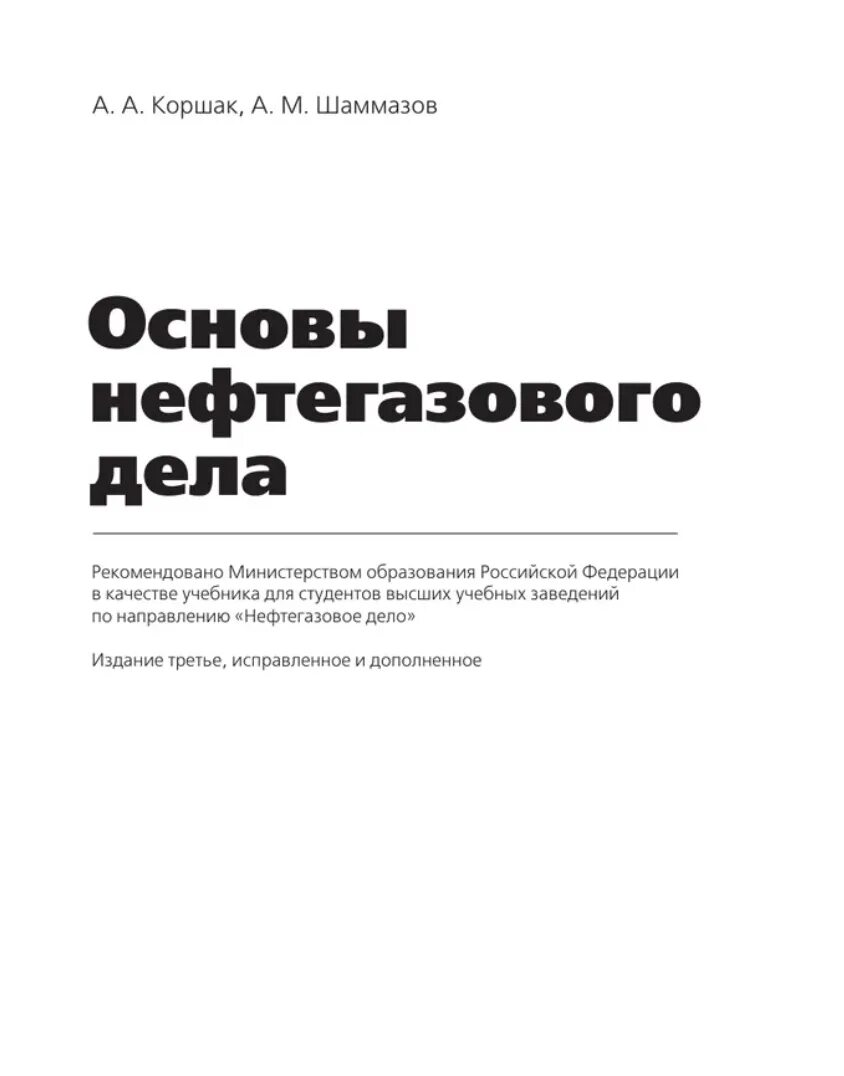 А. А. Коршак, А. М. Шаммазов

Основы нефтегазового дела

Рекомендовано Министерством образования Российской Федерации в качестве учебника для студентов высших учебных заведений по направлению «Нефтегазовое дело»

Издание третье, исправленное и дополненное